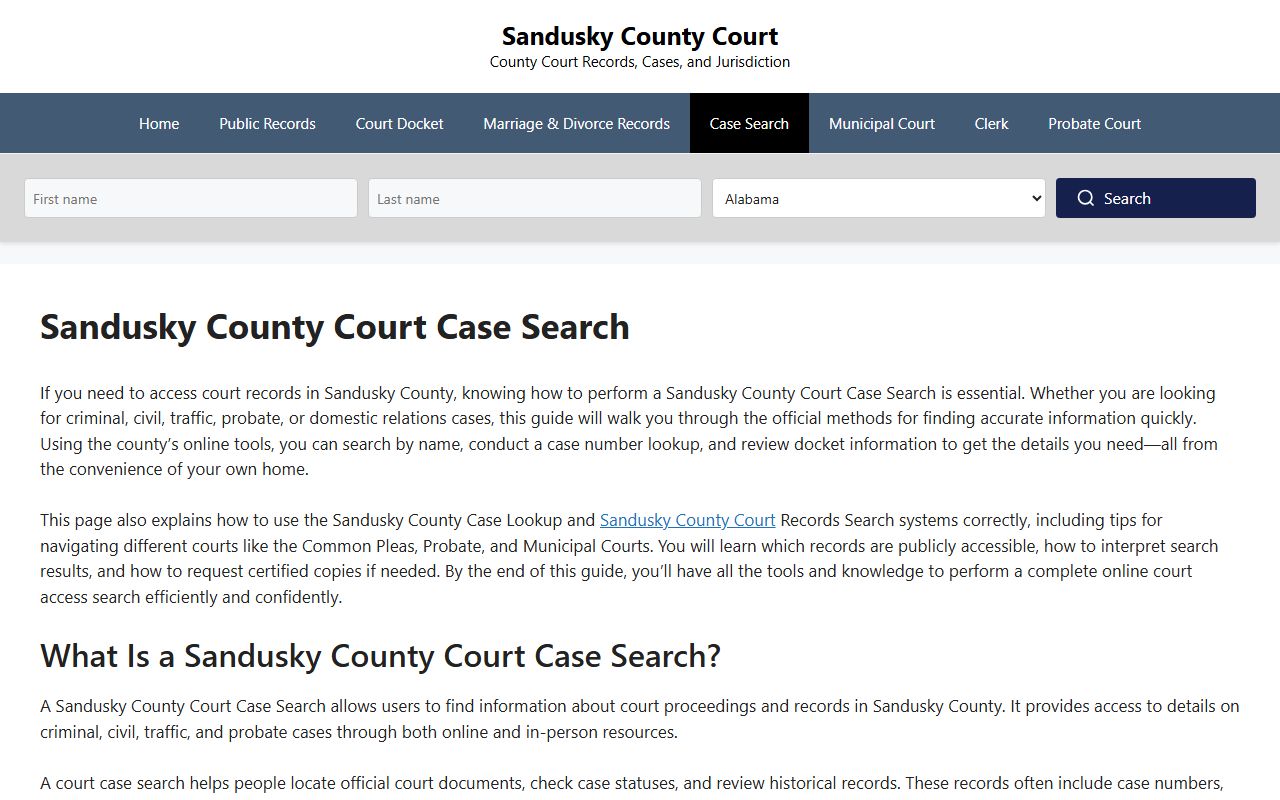 Sandusky County Court
County Court Records, Cases, and Jurisdiction

Home Public Records Court Docket Marriage & Divorce Records Case Search Municipal Court Clerk Probate Court

First name
Last name
Alabama
Search

Sandusky County Court Case Search

If you need to access court records in Sandusky County, knowing how to perform a Sandusky County Court Case Search is essential. Whether you are looking for criminal, civil, traffic, probate, or domestic relations cases, this guide will walk you through the official methods for finding accurate information quickly. Using the county's online tools, you can search by name, conduct a case number lookup, and review docket information to get the details you need—all from the convenience of your own home.

This page also explains how to use the Sandusky County Case Lookup and Sandusky County Court Records Search systems correctly, including tips for navigating different courts like the Common Pleas, Probate, and Municipal Courts. You will learn which records are publicly accessible, how to interpret search results, and how to request certified copies if needed. By the end of this guide, you'll have all the tools and knowledge to perform a complete online court access search efficiently and confidently.

What Is a Sandusky County Court Case Search?

A Sandusky County Court Case Search allows users to find information about court proceedings and records in Sandusky County. It provides access to details on criminal, civil, traffic, and probate cases through both online and in-person resources.

A court case search helps people locate official court documents, check case statuses, and review historical records. These records often include case numbers,